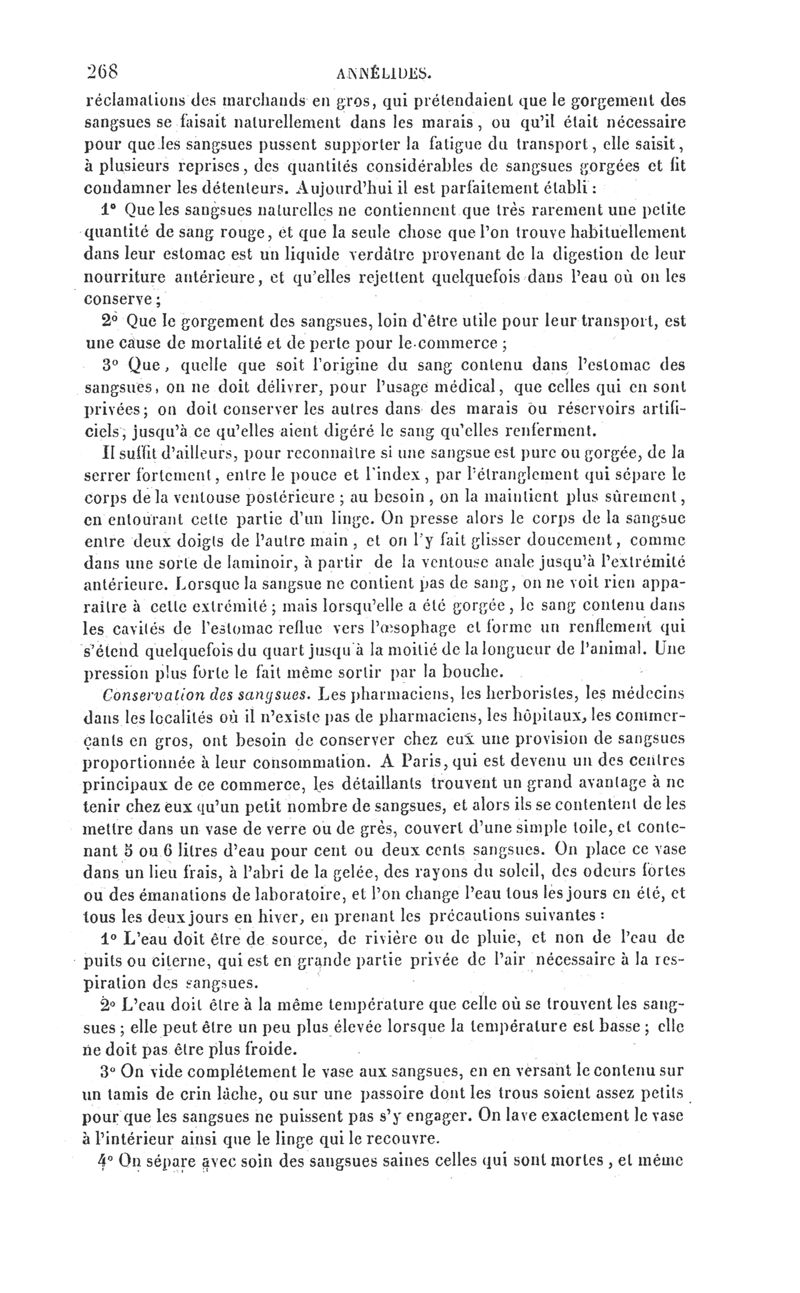 268 ANNÉLIDES.

réclamations des marchands en gros, qui prétendaient que le gorgement des sangsues se faisait naturellement dans les marais, ou qu'il était nécessaire pour que les sangsues pussent supporter la fatigue du transport, elle saisit, à plusieurs reprises, des quantités considérables de sangsues gorgées et fit condamner les détenteurs. Aujourd'hui il est parfaitement établi :

1° Que les sangsues naturelles ne contiennent que très rarement une petite quantité de sang rouge, et que la seule chose que l'on trouve habituellement dans leur estomac est un liquide verdâtre provenant de la digestion de leur nourriture antérieure, et qu'elles rejettent quelquefois dans l'eau où on les conserve ;

2° Que le gorgement des sangsues, loin d'être utile pour leur transport, est une cause de mortalité et de perte pour le commerce ;

3° Que, quelle que soit l'origine du sang contenu dans l'estomac des sangsues, on ne doit délivrer, pour l'usage médical, que celles qui en sont privées ; on doit conserver les autres dans des marais ou réservoirs artificiels, jusqu'à ce qu'elles aient digéré le sang qu'elles renferment.

Il suffit d'ailleurs, pour reconnaître si une sangsue est pure ou gorgée, de la serrer fortement, entre le pouce et l'index, par l'étranglement qui sépare le corps de la ventouse postérieure ; au besoin, on la maintient plus sûrement, en entourant cette partie d'un linge. On presse alors le corps de la sangsue entre deux doigts de l'autre main, et on l'y fait glisser doucement, comme dans une sorte de laminoir, à partir de la ventouse anale jusqu'à l'extrémité antérieure. Lorsque la sangsue ne contient pas de sang, on ne voit rien apparaître à cette extrémité ; mais lorsqu'elle a été gorgée, le sang contenu dans les cavités de l'estomac reflue vers l'œsophage et forme un renflement qui s'étend quelquefois du quart jusqu'à la moitié de la longueur de l'animal. Une pression plus forte le fait même sortir par la bouche.

Conservation des sangsues. Les pharmaciens, les herboristes, les médecins dans les localités où il n'existe pas de pharmaciens, les hôpitaux, les commerçants en gros, ont besoin de conserver chez eux une provision de sangsues proportionnée à leur consommation. A Paris, qui est devenu un des centres principaux de ce commerce, les détaillants trouvent un grand avantage à ne tenir chez eux qu'un petit nombre de sangsues, et alors ils se contentent de les mettre dans un vase de verre ou de grès, couvert d'une simple toile, et contenant 5 ou 6 litres d'eau pour cent ou deux cents sangsues. On place ce vase dans un lieu frais, à l'abri de la gelée, des rayons du soleil, des odeurs fortes ou des émanations de laboratoire, et l'on change l'eau tous les jours en été, et tous les deux jours en hiver, en prenant les précautions suivantes :

1° L'eau doit être de source, de rivière ou de pluie, et non de l'eau de puits ou citerne, qui est en grande partie privée de l'air nécessaire à la respiration des sangsues.

2° L'eau doit être à la même température que celle où se trouvent les sangsues ; elle peut être un peu plus élevée lorsque la température est basse ; elle ne doit pas être plus froide.

3° On vide complétement le vase aux sangsues, en en versant le contenu sur un tamis de crin lâche, ou sur une passoire dont les trous soient assez petits pour que les sangsues ne puissent pas s'y engager. On lave exactement le vase à l'intérieur ainsi que le linge qui le recouvre.

4° On sépare avec soin des sangsues saines celles qui sont mortes, et même